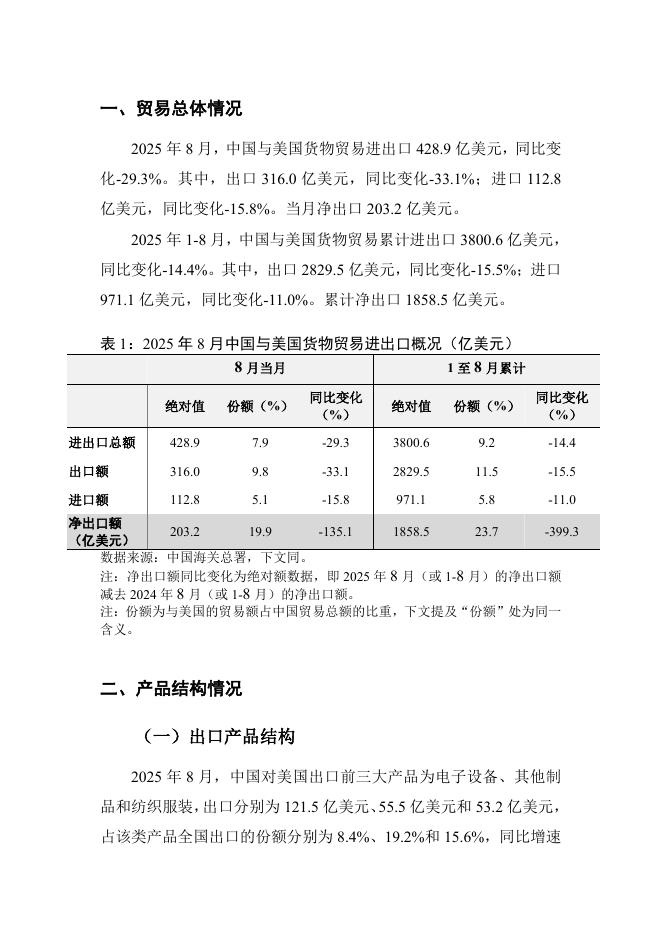 一、贸易总体情况

2025 年 8 月，中国与美国货物贸易进出口 428.9 亿美元，同比变化-29.3%。其中，出口 316.0 亿美元，同比变化-33.1%；进口 112.8 亿美元，同比变化-15.8%。当月净出口 203.2 亿美元。

2025 年 1-8 月，中国与美国货物贸易累计进出口 3800.6 亿美元，同比变化-14.4%。其中，出口 2829.5 亿美元，同比变化-15.5%；进口 971.1 亿美元，同比变化-11.0%。累计净出口 1858.5 亿美元。

表 1：2025 年 8 月中国与美国货物贸易进出口概况（亿美元）

| | 8 月当月 | | | 1 至 8 月累计 | | |
|---|---|---|---|---|---|---|
| | 绝对值 | 份额（%） | 同比变化（%） | 绝对值 | 份额（%） | 同比变化（%） |
| 进出口总额 | 428.9 | 7.9 | -29.3 | 3800.6 | 9.2 | -14.4 |
| 出口额 | 316.0 | 9.8 | -33.1 | 2829.5 | 11.5 | -15.5 |
| 进口额 | 112.8 | 5.1 | -15.8 | 971.1 | 5.8 | -11.0 |
| 净出口额（亿美元） | 203.2 | 19.9 | -135.1 | 1858.5 | 23.7 | -399.3 |

数据来源：中国海关总署，下文同。
注：净出口额同比变化为绝对额数据，即 2025 年 8 月（或 1-8 月）的净出口额减去 2024 年 8 月（或 1-8 月）的净出口额。
注：份额为与美国的贸易额占中国贸易总额的比重，下文提及“份额”处为同一含义。

二、产品结构情况

（一）出口产品结构

2025 年 8 月，中国对美国出口前三大产品为电子设备、其他制品和纺织服装，出口分别为 121.5 亿美元、55.5 亿美元和 53.2 亿美元，占该类产品全国出口的份额分别为 8.4%、19.2%和 15.6%，同比增速